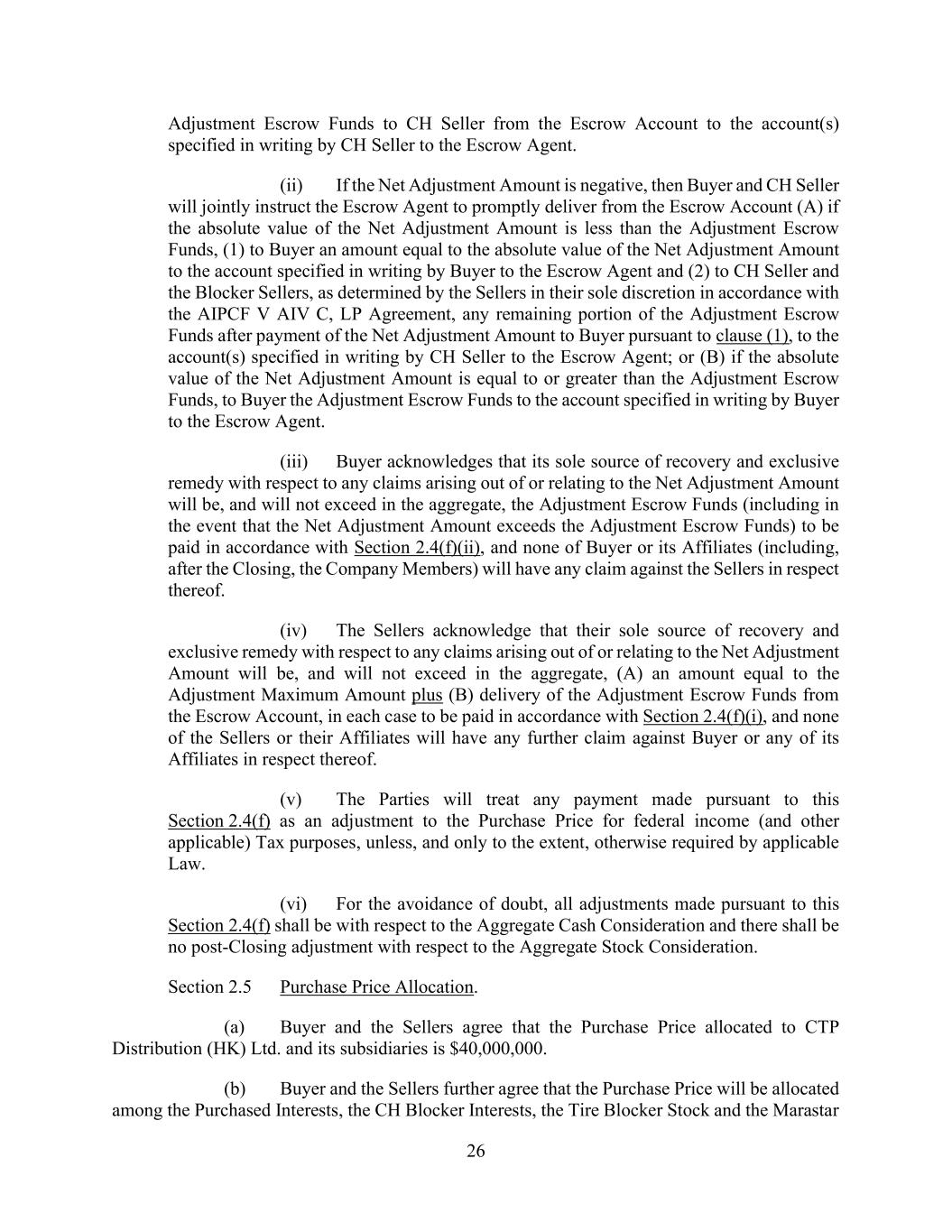 Adjustment Escrow Funds to CH Seller from the Escrow Account to the account(s) specified in writing by CH Seller to the Escrow Agent.

(ii) If the Net Adjustment Amount is negative, then Buyer and CH Seller will jointly instruct the Escrow Agent to promptly deliver from the Escrow Account (A) if the absolute value of the Net Adjustment Amount is less than the Adjustment Escrow Funds, (1) to Buyer an amount equal to the absolute value of the Net Adjustment Amount to the account specified in writing by Buyer to the Escrow Agent and (2) to CH Seller and the Blocker Sellers, as determined by the Sellers in their sole discretion in accordance with the AIPCF V AIV C, LP Agreement, any remaining portion of the Adjustment Escrow Funds after payment of the Net Adjustment Amount to Buyer pursuant to clause (1), to the account(s) specified in writing by CH Seller to the Escrow Agent; or (B) if the absolute value of the Net Adjustment Amount is equal to or greater than the Adjustment Escrow Funds, to Buyer the Adjustment Escrow Funds to the account specified in writing by Buyer to the Escrow Agent.

(iii) Buyer acknowledges that its sole source of recovery and exclusive remedy with respect to any claims arising out of or relating to the Net Adjustment Amount will be, and will not exceed in the aggregate, the Adjustment Escrow Funds (including in the event that the Net Adjustment Amount exceeds the Adjustment Escrow Funds) to be paid in accordance with Section 2.4(f)(ii), and none of Buyer or its Affiliates (including, after the Closing, the Company Members) will have any claim against the Sellers in respect thereof.

(iv) The Sellers acknowledge that their sole source of recovery and exclusive remedy with respect to any claims arising out of or relating to the Net Adjustment Amount will be, and will not exceed in the aggregate, (A) an amount equal to the Adjustment Maximum Amount plus (B) delivery of the Adjustment Escrow Funds from the Escrow Account, in each case to be paid in accordance with Section 2.4(f)(i), and none of the Sellers or their Affiliates will have any further claim against Buyer or any of its Affiliates in respect thereof.

(v) The Parties will treat any payment made pursuant to this Section 2.4(f) as an adjustment to the Purchase Price for federal income (and other applicable) Tax purposes, unless, and only to the extent, otherwise required by applicable Law.

(vi) For the avoidance of doubt, all adjustments made pursuant to this Section 2.4(f) shall be with respect to the Aggregate Cash Consideration and there shall be no post-Closing adjustment with respect to the Aggregate Stock Consideration.

Section 2.5 Purchase Price Allocation.

(a) Buyer and the Sellers agree that the Purchase Price allocated to CTP Distribution (HK) Ltd. and its subsidiaries is $40,000,000.

(b) Buyer and the Sellers further agree that the Purchase Price will be allocated among the Purchased Interests, the CH Blocker Interests, the Tire Blocker Stock and the Marastar

26